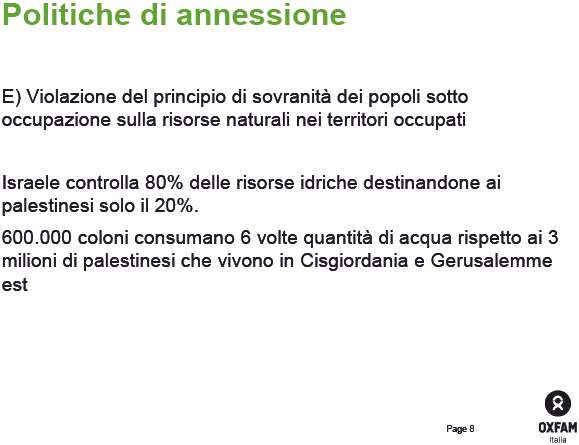 Politiche di annessione

E) Violazione del principio di sovranità dei popoli sotto occupazione sulla risorse naturali nei territori occupati

Israele controlla 80% delle risorse idriche destinandone ai palestinesi solo il 20%.

600.000 coloni consumano 6 volte quantità di acqua rispetto ai 3 milioni di palestinesi che vivono in Cisgiordania e Gerusalemme est

Page 8

OXFAM
Italia